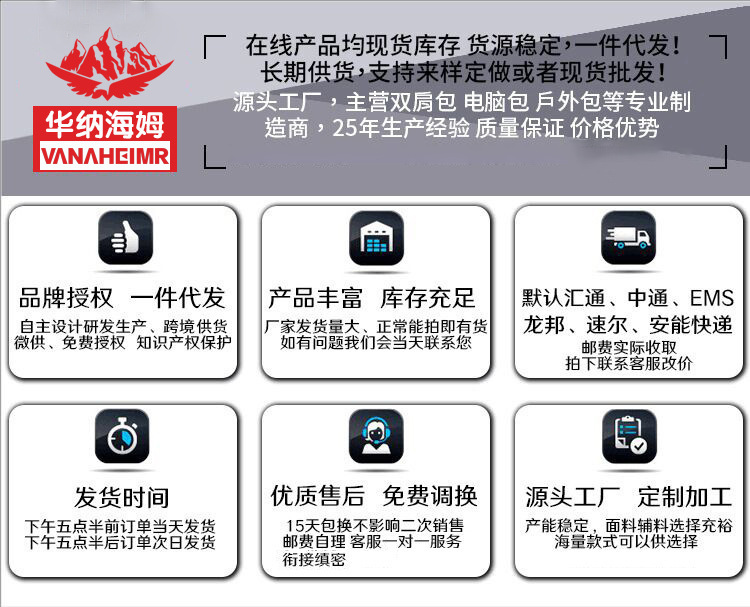 华纳海姆
VANAHEIMR

在线产品均现货库存 货源稳定，一件代发！
长期供货，支持来样定做或者现货批发！
源头工厂，主营双肩包 电脑包 戶外包等专业制造商，25年生产经验 质量保证 价格优势

品牌授权 一件代发
自主设计研发生产、跨境供货
微供、免费授权 知识产权保护

产品丰富 库存充足
厂家发货量大、正常能拍即有货
如有问题我们会当天联系您

默认汇通、中通、EMS
龙邦、速尔、安能快递
邮费实际收取
拍下联系客服改价

发货时间
下午五点半前订单当天发货
下午五点半后订单次日发货

优质售后 免费调换
15天包换不影响二次销售
邮费自理 客服一对一服务
衔接缜密

源头工厂 定制加工
产能稳定，面料辅料选择充裕
海量款式可以供选择